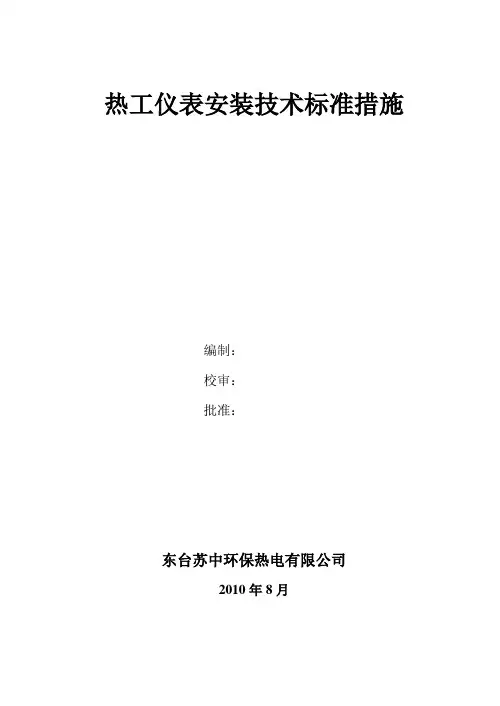 热工仪表安装技术标准措施

编制：
校审：
批准：

东台苏中环保热电有限公司

2010年8月